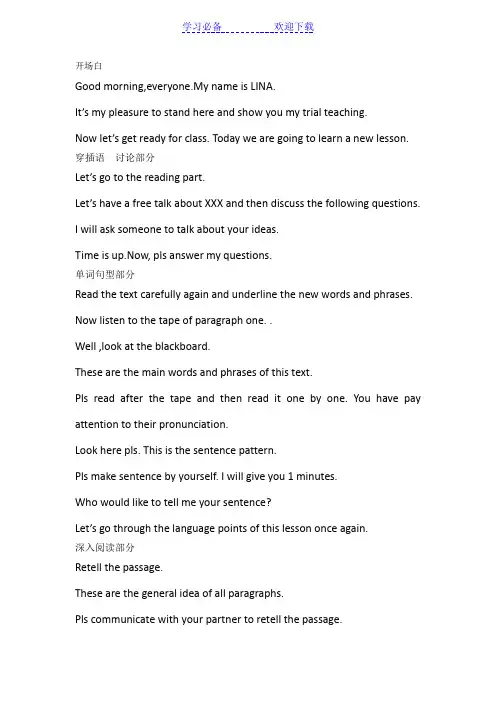 学习必备　　　　欢迎下载

开场白

Good morning,everyone.My name is LINA.

It's my pleasure to stand here and show you my trial teaching.

Now let's get ready for class. Today we are going to learn a new lesson.

穿插语　讨论部分

Let's go to the reading part.

Let's have a free talk about XXX and then discuss the following questions.

I will ask someone to talk about your ideas.

Time is up.Now, pls answer my questions.

单词句型部分

Read the text carefully again and underline the new words and phrases.

Now listen to the tape of paragraph one. .

Well ,look at the blackboard.

These are the main words and phrases of this text.

Pls read after the tape and then read it one by one. You have pay attention to their pronunciation.

Look here pls. This is the sentence pattern.

Pls make sentence by yourself. I will give you 1 minutes.

Who would like to tell me your sentence?

Let's go through the language points of this lesson once again.

深入阅读部分

Retell the passage.

These are the general idea of all paragraphs.

Pls communicate with your partner to retell the passage.